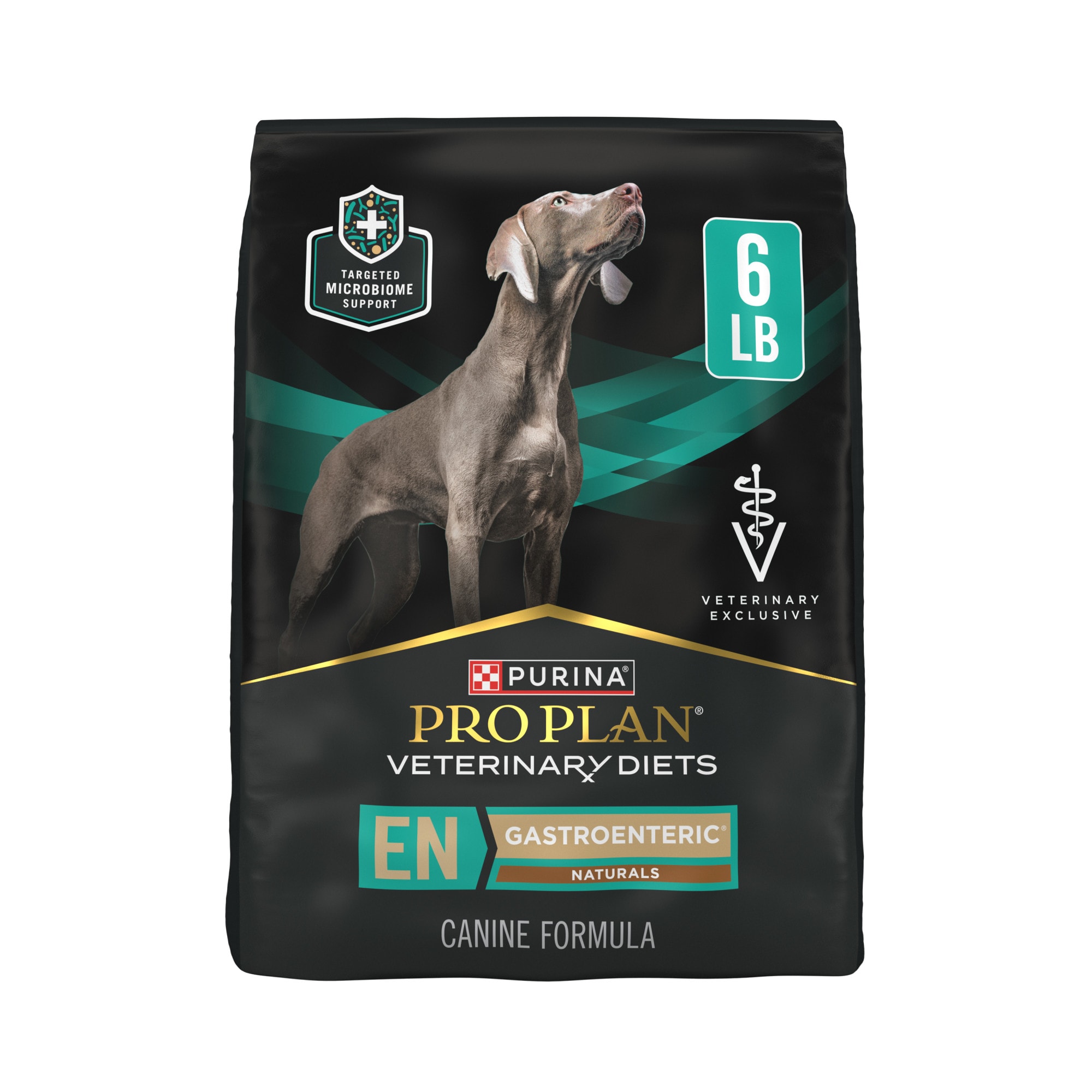 TARGETED MICROBIOME SUPPORT

6 LB

VETERINARY EXCLUSIVE

PURINA®

PRO PLAN®

VETERINARY DIETS

EN GASTROENTERIC®

NATURALS

CANINE FORMULA